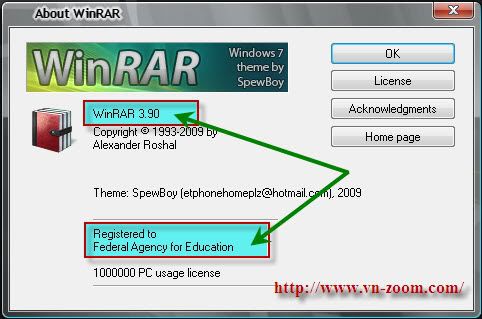 About WinRAR

WinRAR

Windows 7 theme by SpewBoy

OK

License

Acknowledgments

Home page

WinRAR 3.90

Copyright © 1993-2009 by Alexander Roshal

Theme: SpewBoy (etphonehomeplz@hotmail.com), 2009

Registered to
Federal Agency for Education

1000000 PC usage license

http://www.vn-zoom.com/